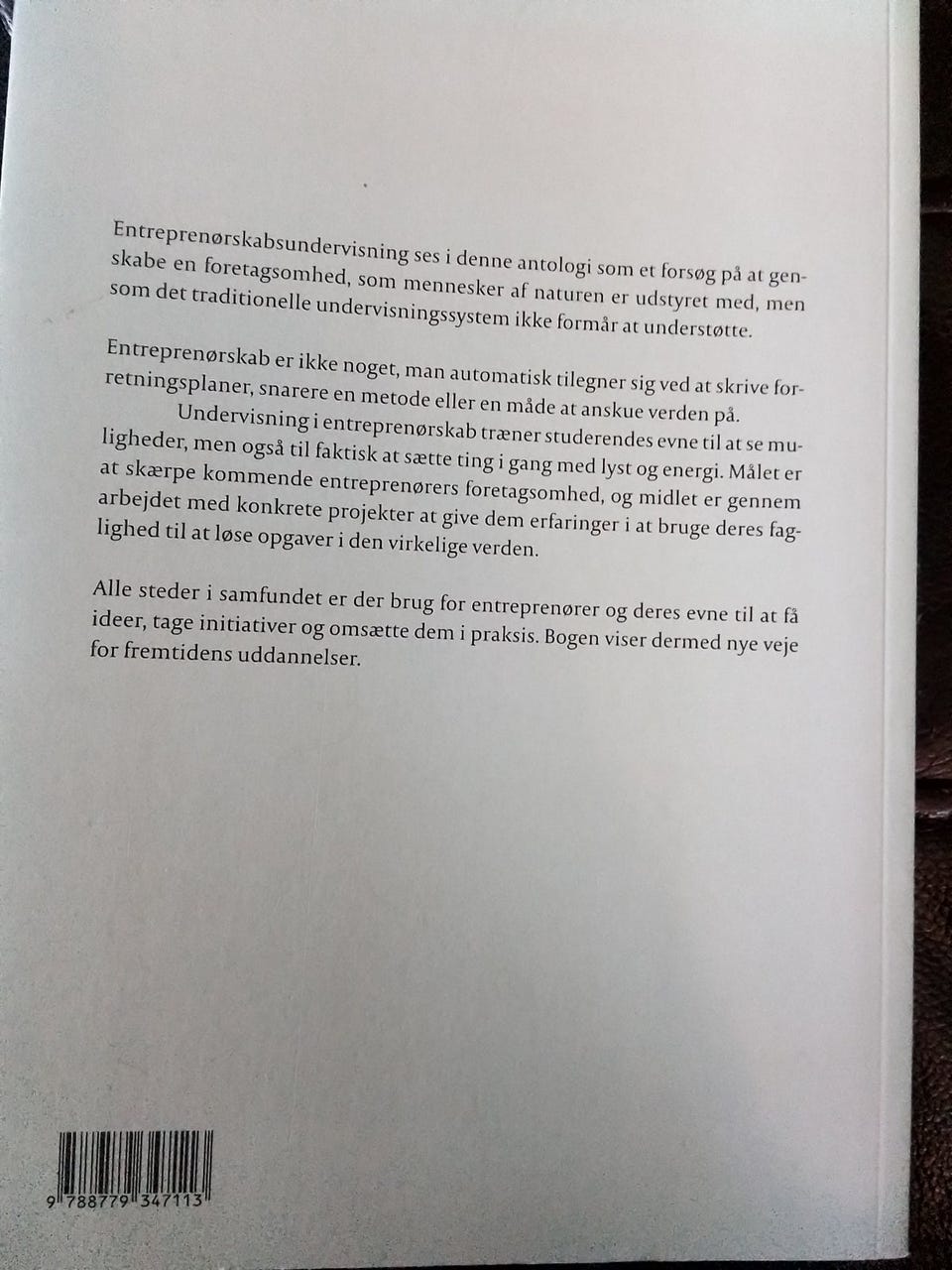 Entreprenørskabsundervisning ses i denne antologi som et forsøg på at genskabe en foretagsomhed, som mennesker af naturen er udstyret med, men som det traditionelle undervisningssystem ikke formår at understøtte.

Entreprenørskab er ikke noget, man automatisk tilegner sig ved at skrive forretningsplaner, snarere en metode eller en måde at anskue verden på.

Undervisning i entreprenørskab træner studerendes evne til at se muligheder, men også til faktisk at sætte ting i gang med lyst og energi. Målet er at skærpe kommende entreprenørers foretagsomhed, og midlet er gennem arbejdet med konkrete projekter at give dem erfaringer i at bruge deres faglighed til at løse opgaver i den virkelige verden.

Alle steder i samfundet er der brug for entreprenører og deres evne til at få ideer, tage initiativer og omsætte dem i praksis. Bogen viser dermed nye veje for fremtidens uddannelser.

9 788779 347113